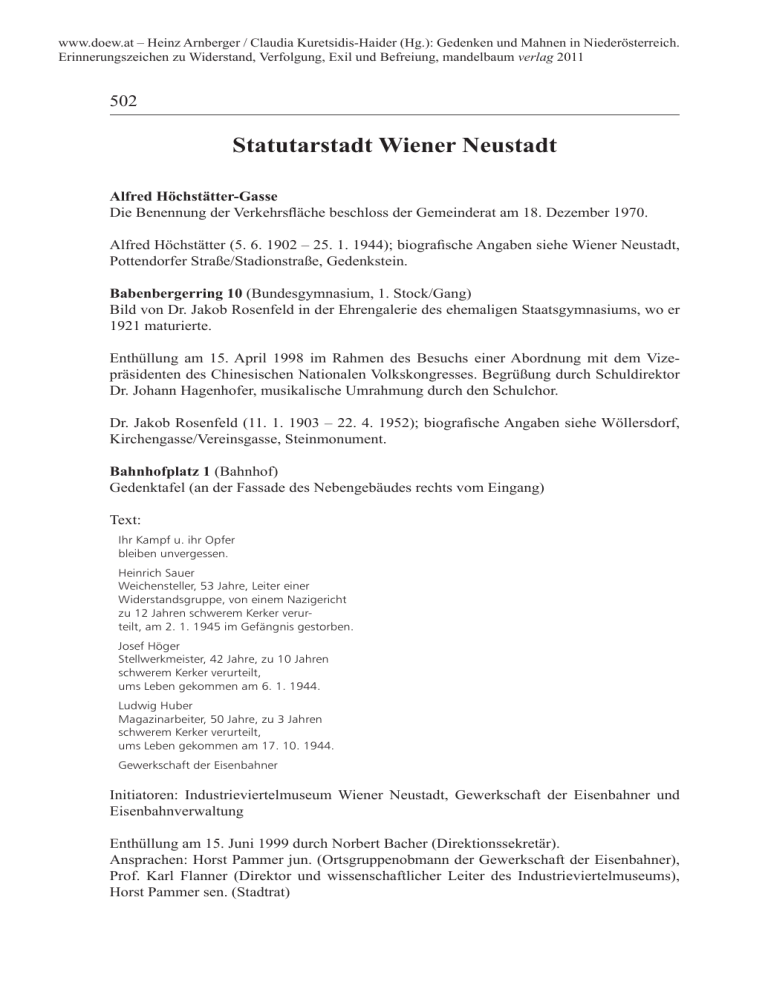 www.doew.at – Heinz Arnberger / Claudia Kuretsidis-Haider (Hg.): Gedenken und Mahnen in Niederösterreich. Erinnerungszeichen zu Widerstand, Verfolgung, Exil und Befreiung, mandelbaum verlag 2011

502

Statutarstadt Wiener Neustadt

Alfred Höchstätter-Gasse
Die Benennung der Verkehrsfläche beschloss der Gemeinderat am 18. Dezember 1970.

Alfred Höchstätter (5. 6. 1902 – 25. 1. 1944); biografische Angaben siehe Wiener Neustadt, Pottendorfer Straße/Stadionstraße, Gedenkstein.

Babenbergerring 10 (Bundesgymnasium, 1. Stock/Gang)
Bild von Dr. Jakob Rosenfeld in der Ehrengalerie des ehemaligen Staatsgymnasiums, wo er 1921 maturierte.

Enthüllung am 15. April 1998 im Rahmen des Besuchs einer Abordnung mit dem Vizepräsidenten des Chinesischen Nationalen Volkskongresses. Begrüßung durch Schuldirektor Dr. Johann Hagenhofer, musikalische Umrahmung durch den Schulchor.

Dr. Jakob Rosenfeld (11. 1. 1903 – 22. 4. 1952); biografische Angaben siehe Wöllersdorf, Kirchengasse/Vereinsgasse, Steinmonument.

Bahnhofplatz 1 (Bahnhof)
Gedenktafel (an der Fassade des Nebengebäudes rechts vom Eingang)

Text:
Ihr Kampf u. ihr Opfer
bleiben unvergessen.

Heinrich Sauer
Weichensteller, 53 Jahre, Leiter einer Widerstandsgruppe, von einem Nazigericht zu 12 Jahren schwerem Kerker verurteilt, am 2. 1. 1945 im Gefängnis gestorben.

Josef Höger
Stellwerkmeister, 42 Jahre, zu 10 Jahren schwerem Kerker verurteilt, ums Leben gekommen am 6. 1. 1944.

Ludwig Huber
Magazinarbeiter, 50 Jahre, zu 3 Jahren schwerem Kerker verurteilt, ums Leben gekommen am 17. 10. 1944.

Gewerkschaft der Eisenbahner

Initiatoren: Industrieviertelmuseum Wiener Neustadt, Gewerkschaft der Eisenbahner und Eisenbahnverwaltung

Enthüllung am 15. Juni 1999 durch Norbert Bacher (Direktionssekretär).
Ansprachen: Horst Pammer jun. (Ortsgruppenobmann der Gewerkschaft der Eisenbahner), Prof. Karl Flanner (Direktor und wissenschaftlicher Leiter des Industrieviertelmuseums), Horst Pammer sen. (Stadtrat)